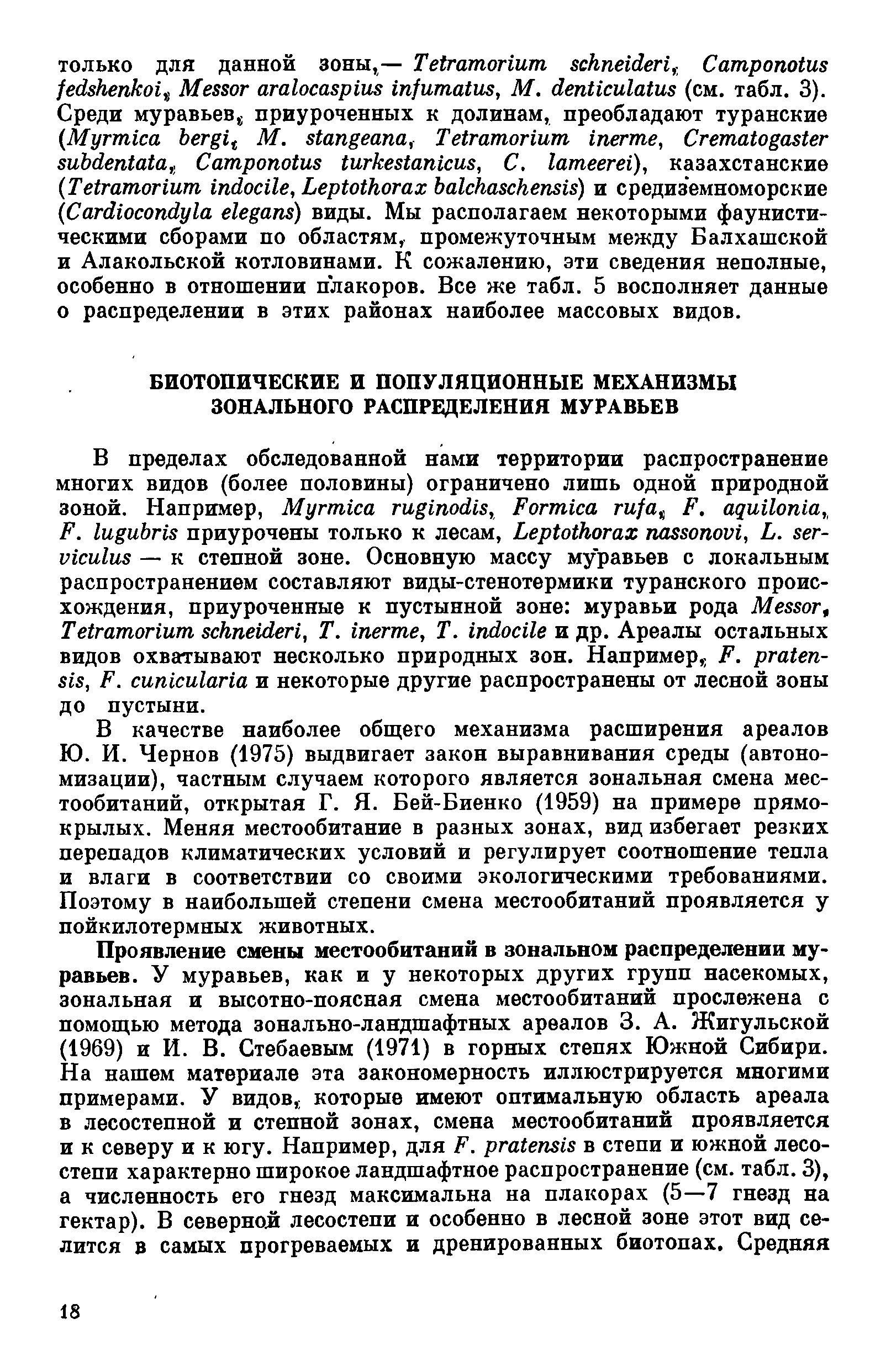 только для данной зоны,— Tetramorium schneideri, Camponotus fedshenkoi, Messor aralocaspius infumatus, M. denticulatus (см. табл. 3). Среди муравьев, приуроченных к долинам, преобладают туранские (Myrmica bergi, M. stangeana, Tetramorium inerme, Crematogaster subdentata, Camponotus turkestanicus, C. lameerei), казахстанские (Tetramorium indocile, Leptothorax balchaschensis) и средиземноморские (Cardiocondyla elegans) виды. Мы располагаем некоторыми фаунистическими сборами по областям, промежуточным между Балхашской и Алакольской котловинами. К сожалению, эти сведения неполные, особенно в отношении плакоров. Все же табл. 5 восполняет данные о распределении в этих районах наиболее массовых видов.

БИОТОПИЧЕСКИЕ И ПОПУЛЯЦИОННЫЕ МЕХАНИЗМЫ ЗОНАЛЬНОГО РАСПРЕДЕЛЕНИЯ МУРАВЬЕВ

В пределах обследованной нами территории распространение многих видов (более половины) ограничено лишь одной природной зоной. Например, Myrmica ruginodis, Formica rufa, F. aquilonia, F. lugubris приурочены только к лесам, Leptothorax nassonovi, L. serviculus — к степной зоне. Основную массу муравьев с локальным распространением составляют виды-стенотермики туранского происхождения, приуроченные к пустынной зоне: муравьи рода Messor, Tetramorium schneideri, T. inerme, T. indocile и др. Ареалы остальных видов охватывают несколько природных зон. Например, F. pratensis, F. cunicularia и некоторые другие распространены от лесной зоны до пустыни.

В качестве наиболее общего механизма расширения ареалов Ю. И. Чернов (1975) выдвигает закон выравнивания среды (автономизации), частным случаем которого является зональная смена местообитаний, открытая Г. Я. Бей-Биенко (1959) на примере прямокрылых. Меняя местообитание в разных зонах, вид избегает резких перепадов климатических условий и регулирует соотношение тепла и влаги в соответствии со своими экологическими требованиями. Поэтому в наибольшей степени смена местообитаний проявляется у пойкилотермных животных.

Проявление смены местообитаний в зональном распределении муравьев. У муравьев, как и у некоторых других групп насекомых, зональная и высотно-поясная смена местообитаний прослежена с помощью метода зонально-ландшафтных ареалов З. А. Жигульской (1969) и И. В. Стебаевым (1971) в горных степях Южной Сибири. На нашем материале эта закономерность иллюстрируется многими примерами. У видов, которые имеют оптимальную область ареала в лесостепной и степной зонах, смена местообитаний проявляется и к северу и к югу. Например, для F. pratensis в степи и южной лесостепи характерно широкое ландшафтное распространение (см. табл. 3), а численность его гнезд максимальна на плакорах (5—7 гнезд на гектар). В северной лесостепи и особенно в лесной зоне этот вид селится в самых прогреваемых и дренированных биотопах. Средняя

18